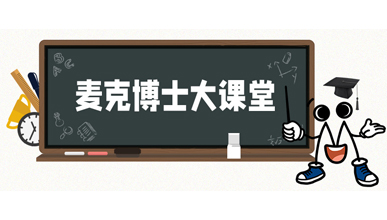 麦克博士大课堂